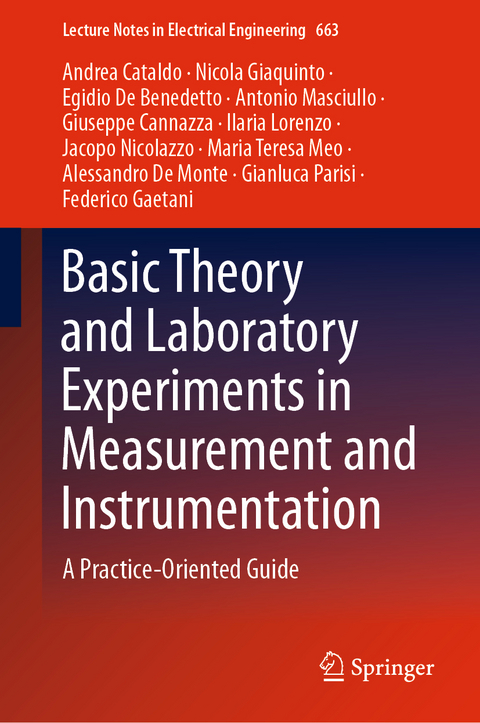 Lecture Notes in Electrical Engineering 663

Andrea Cataldo · Nicola Giaquinto · Egidio De Benedetto · Antonio Masciullo · Giuseppe Cannazza · Ilaria Lorenzo · Jacopo Nicolazzo · Maria Teresa Meo · Alessandro De Monte · Gianluca Parisi · Federico Gaetani

Basic Theory and Laboratory Experiments in Measurement and Instrumentation

A Practice-Oriented Guide

Springer